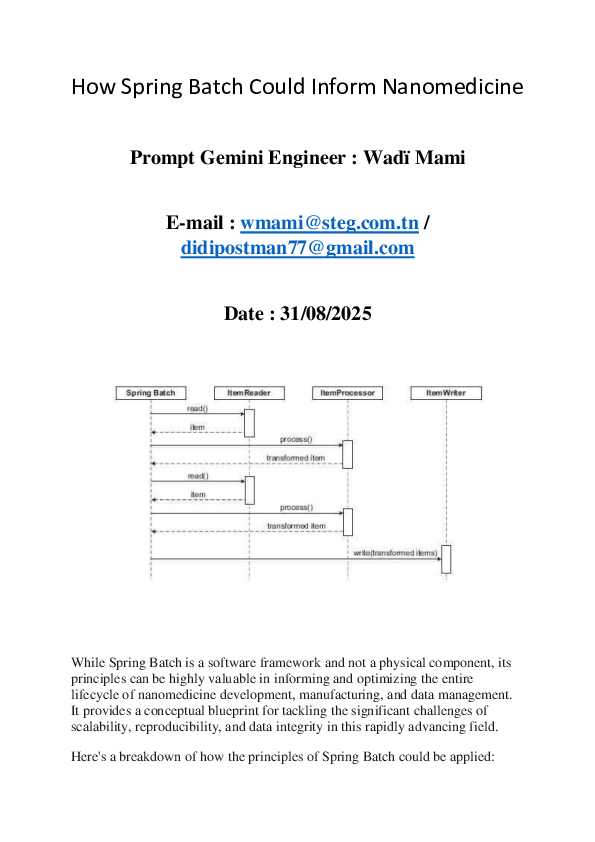 How Spring Batch Could Inform Nanomedicine

Prompt Gemini Engineer : Wadï Mami

E-mail : wmami@steg.com.tn / didipostman77@gmail.com

Date : 31/08/2025

Spring Batch

ItemReader

ItemProcessor

ItemWriter

read()

item

process()

transformed item

read()

item

process()

transformed item

write(transformed items)

While Spring Batch is a software framework and not a physical component, its principles can be highly valuable in informing and optimizing the entire lifecycle of nanomedicine development, manufacturing, and data management. It provides a conceptual blueprint for tackling the significant challenges of scalability, reproducibility, and data integrity in this rapidly advancing field.

Here's a breakdown of how the principles of Spring Batch could be applied: